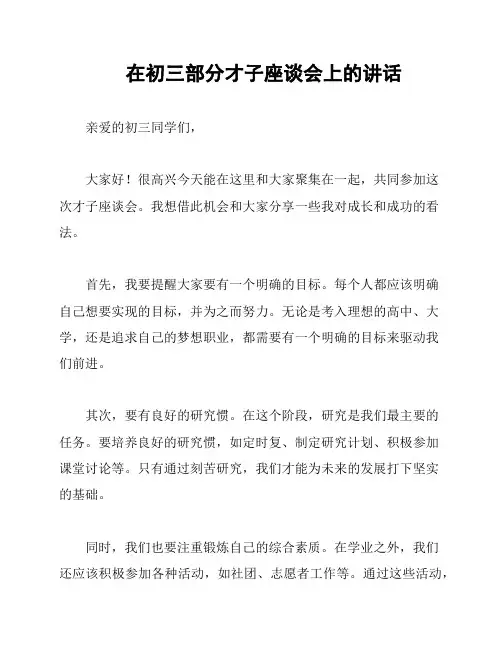 在初三部分才子座谈会上的讲话

亲爱的初三同学们，

大家好！很高兴今天能在这里和大家聚集在一起，共同参加这次才子座谈会。我想借此机会和大家分享一些我对成长和成功的看法。

首先，我要提醒大家要有一个明确的目标。每个人都应该明确自己想要实现的目标，并为之而努力。无论是考入理想的高中、大学，还是追求自己的梦想职业，都需要有一个明确的目标来驱动我们前进。

其次，要有良好的研究惯。在这个阶段，研究是我们最主要的任务。要培养良好的研究惯，如定时复、制定研究计划、积极参加课堂讨论等。只有通过刻苦研究，我们才能为未来的发展打下坚实的基础。

同时，我们也要注重锻炼自己的综合素质。在学业之外，我们还应该积极参加各种活动，如社团、志愿者工作等。通过这些活动，